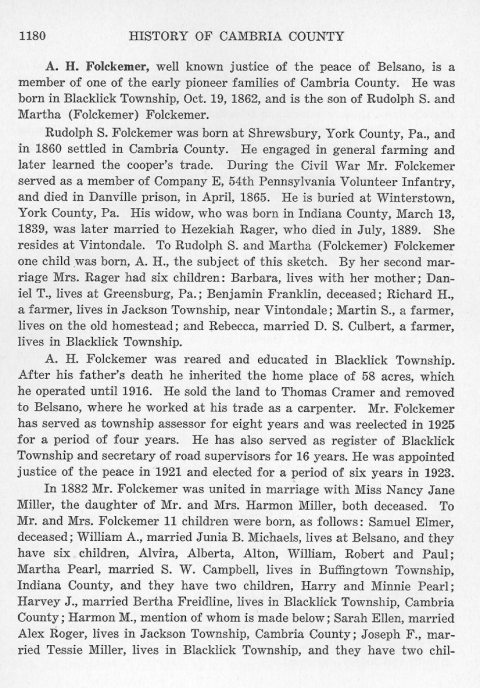 1180 HISTORY OF CAMBRIA COUNTY

A. H. Folckemer, well known justice of the peace of Belsano, is a member of one of the early pioneer families of Cambria County. He was born in Blacklick Township, Oct. 19, 1862, and is the son of Rudolph S. and Martha (Folckemer) Folckemer.

Rudolph S. Folckemer was born at Shrewsbury, York County, Pa., and in 1860 settled in Cambria County. He engaged in general farming and later learned the cooper's trade. During the Civil War Mr. Folckemer served as a member of Company E, 54th Pennsylvania Volunteer Infantry, and died in Danville prison, in April, 1865. He is buried at Winterstown, York County, Pa. His widow, who was born in Indiana County, March 13, 1839, was later married to Hezekiah Rager, who died in July, 1889. She resides at Vintondale. To Rudolph S. and Martha (Folckemer) Folckemer one child was born, A. H., the subject of this sketch. By her second marriage Mrs. Rager had six children: Barbara, lives with her mother; Daniel T., lives at Greensburg, Pa.; Benjamin Franklin, deceased; Richard H., a farmer, lives in Jackson Township, near Vintondale; Martin S., a farmer, lives on the old homestead; and Rebecca, married D. S. Culbert, a farmer, lives in Blacklick Township.

A. H. Folckemer was reared and educated in Blacklick Township. After his father's death he inherited the home place of 58 acres, which he operated until 1916. He sold the land to Thomas Cramer and removed to Belsano, where he worked at his trade as a carpenter. Mr. Folckemer has served as township assessor for eight years and was reelected in 1925 for a period of four years. He has also served as register of Blacklick Township and secretary of road supervisors for 16 years. He was appointed justice of the peace in 1921 and elected for a period of six years in 1923.

In 1882 Mr. Folckemer was united in marriage with Miss Nancy Jane Miller, the daughter of Mr. and Mrs. Harmon Miller, both deceased. To Mr. and Mrs. Folckemer 11 children were born, as follows: Samuel Elmer, deceased; William A., married Junia B. Michaels, lives at Belsano, and they have six children, Alvira, Alberta, Alton, William, Robert and Paul; Martha Pearl, married S. W. Campbell, lives in Buffingtown Township, Indiana County, and they have two children, Harry and Minnie Pearl; Harvey J., married Bertha Freidline, lives in Blacklick Township, Cambria County; Harmon M., mention of whom is made below; Sarah Ellen, married Alex Roger, lives in Jackson Township, Cambria County; Joseph F., married Tessie Miller, lives in Blacklick Township, and they have two chil-